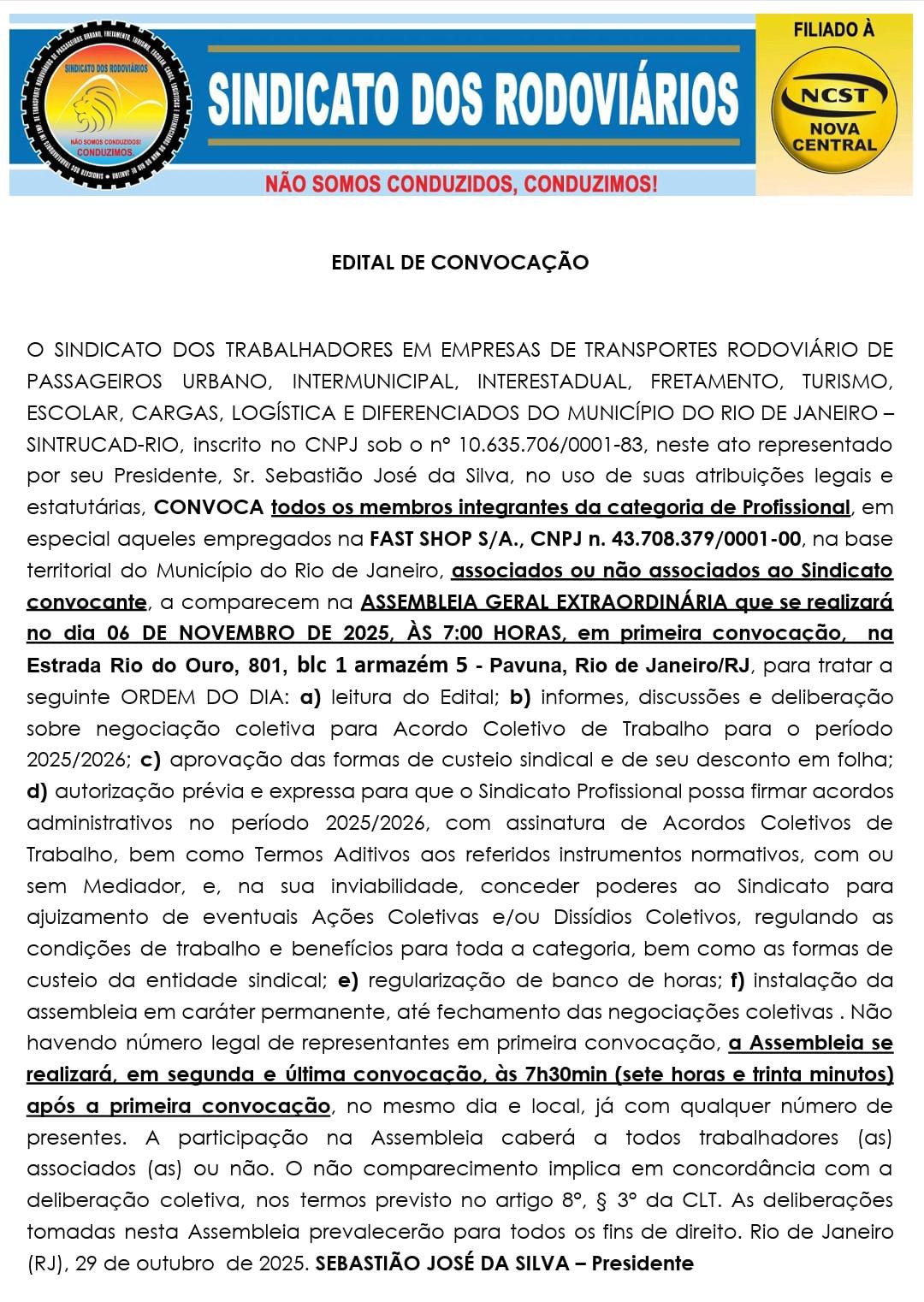 SINDICATO DOS RODOVIÁRIOS
NÃO SOMOS CONDUZIDOS! CONDUZIMOS.

SINDICATO DOS RODOVIÁRIOS

NÃO SOMOS CONDUZIDOS, CONDUZIMOS!

FILIADO À
NCST
NOVA CENTRAL

EDITAL DE CONVOCAÇÃO

O SINDICATO DOS TRABALHADORES EM EMPRESAS DE TRANSPORTES RODOVIÁRIO DE PASSAGEIROS URBANO, INTERMUNICIPAL, INTERESTADUAL, FRETAMENTO, TURISMO, ESCOLAR, CARGAS, LOGÍSTICA E DIFERENCIADOS DO MUNICÍPIO DO RIO DE JANEIRO – SINTRUCAD-RIO, inscrito no CNPJ sob o nº 10.635.706/0001-83, neste ato representado por seu Presidente, Sr. Sebastião José da Silva, no uso de suas atribuições legais e estatutárias, CONVOCA todos os membros integrantes da categoria de Profissional, em especial aqueles empregados na FAST SHOP S/A., CNPJ n. 43.708.379/0001-00, na base territorial do Município do Rio de Janeiro, associados ou não associados ao Sindicato convocante, a comparecem na ASSEMBLEIA GERAL EXTRAORDINÁRIA que se realizará no dia 06 DE NOVEMBRO DE 2025, ÀS 7:00 HORAS, em primeira convocação, na Estrada Rio do Ouro, 801, blc 1 armazém 5 - Pavuna, Rio de Janeiro/RJ, para tratar a seguinte ORDEM DO DIA: a) leitura do Edital; b) informes, discussões e deliberação sobre negociação coletiva para Acordo Coletivo de Trabalho para o período 2025/2026; c) aprovação das formas de custeio sindical e de seu desconto em folha; d) autorização prévia e expressa para que o Sindicato Profissional possa firmar acordos administrativos no período 2025/2026, com assinatura de Acordos Coletivos de Trabalho, bem como Termos Aditivos aos referidos instrumentos normativos, com ou sem Mediador, e, na sua inviabilidade, conceder poderes ao Sindicato para ajuizamento de eventuais Ações Coletivas e/ou Dissídios Coletivos, regulando as condições de trabalho e benefícios para toda a categoria, bem como as formas de custeio da entidade sindical; e) regularização de banco de horas; f) instalação da assembleia em caráter permanente, até fechamento das negociações coletivas . Não havendo número legal de representantes em primeira convocação, a Assembleia se realizará, em segunda e última convocação, às 7h30min (sete horas e trinta minutos) após a primeira convocação, no mesmo dia e local, já com qualquer número de presentes. A participação na Assembleia caberá a todos trabalhadores (as) associados (as) ou não. O não comparecimento implica em concordância com a deliberação coletiva, nos termos previsto no artigo 8º, § 3º da CLT. As deliberações tomadas nesta Assembleia prevalecerão para todos os fins de direito. Rio de Janeiro (RJ), 29 de outubro de 2025. SEBASTIÃO JOSÉ DA SILVA – Presidente